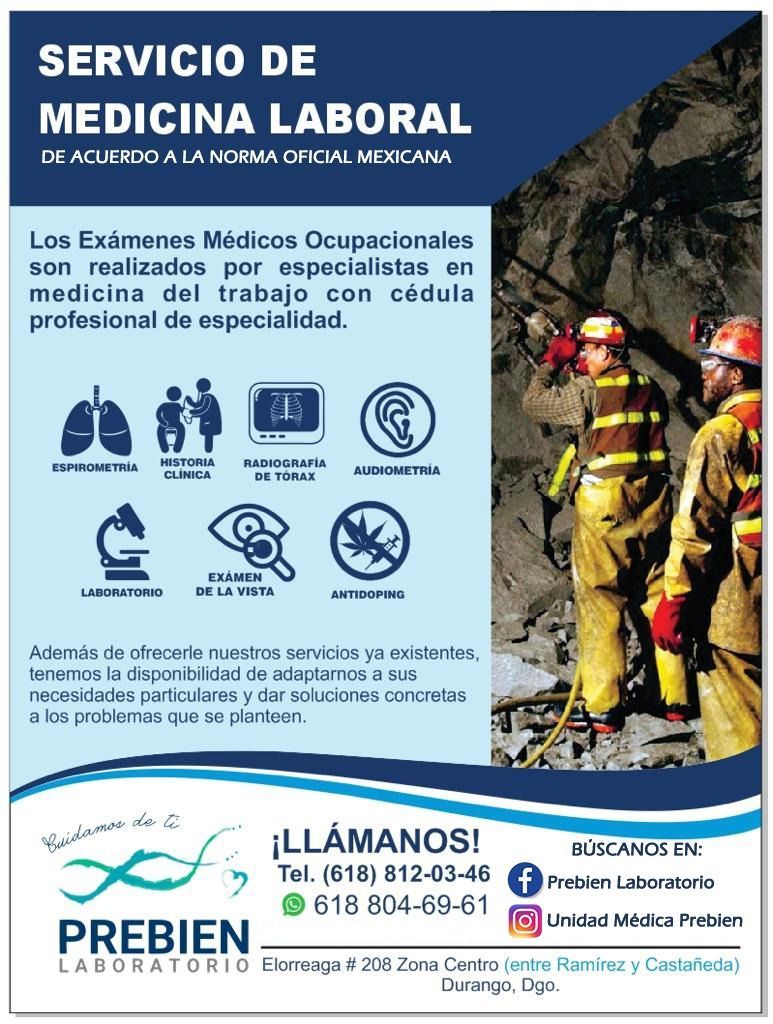 SERVICIO DE MEDICINA LABORAL
DE ACUERDO A LA NORMA OFICIAL MEXICANA

Los Exámenes Médicos Ocupacionales son realizados por especialistas en medicina del trabajo con cédula profesional de especialidad.

ESPIROMETRÍA
HISTORIA CLÍNICA
RADIOGRAFÍA DE TÓRAX
AUDIOMETRÍA
LABORATORIO
EXÁMEN DE LA VISTA
ANTIDOPING

Además de ofrecerle nuestros servicios ya existentes, tenemos la disponibilidad de adaptarnos a sus necesidades particulares y dar soluciones concretas a los problemas que se planteen.

Cuidamos de ti
PREBIEN
LABORATORIO

¡LLÁMANOS!
Tel. (618) 812-03-46
618 804-69-61

BÚSCANOS EN:
Prebien Laboratorio
Unidad Médica Prebien

Elorreaga # 208 Zona Centro (entre Ramírez y Castañeda)
Durango, Dgo.